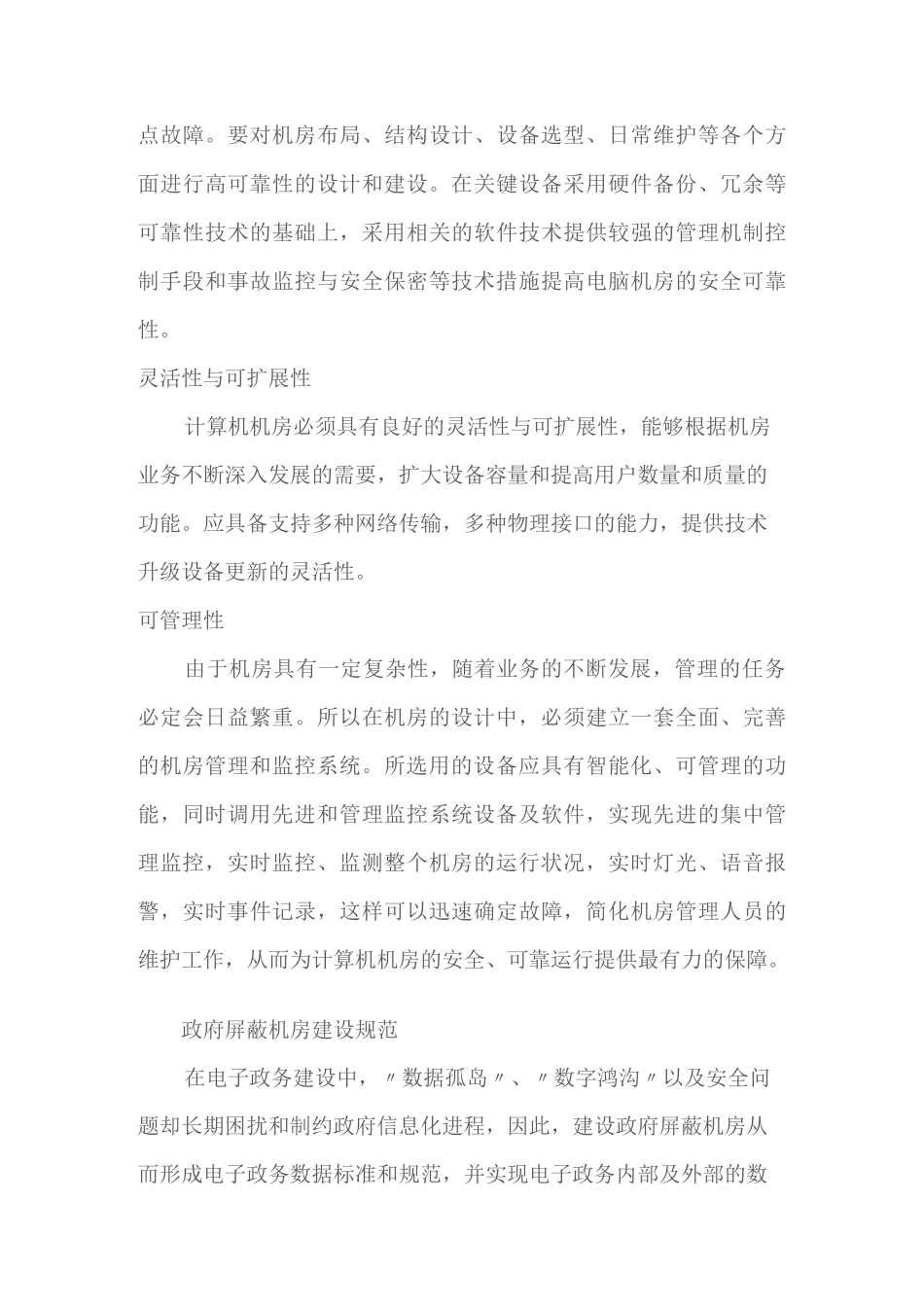 点故障。要对机房布局、结构设计、设备选型、日常维护等各个方面进行高可靠性的设计和建设。在关键设备采用硬件备份、冗余等可靠性技术的基础上，采用相关的软件技术提供较强的管理机制控制手段和事故监控与安全保密等技术措施提高电脑机房的安全可靠性。

灵活性与可扩展性

计算机机房必须具有良好的灵活性与可扩展性，能够根据机房业务不断深入发展的需要，扩大设备容量和提高用户数量和质量的功能。应具备支持多种网络传输，多种物理接口的能力，提供技术升级设备更新的灵活性。

可管理性

由于机房具有一定复杂性，随着业务的不断发展，管理的任务必定会日益繁重。所以在机房的设计中，必须建立一套全面、完善的机房管理和监控系统。所选用的设备应具有智能化、可管理的功能，同时调用先进和管理监控系统设备及软件，实现先进的集中管理监控，实时监控、监测整个机房的运行状况，实时灯光、语音报警，实时事件记录，这样可以迅速确定故障，简化机房管理人员的维护工作，从而为计算机机房的安全、可靠运行提供最有力的保障。

政府屏蔽机房建设规范

在电子政务建设中，〃数据孤岛〃、〃数字鸿沟〃以及安全问题却长期困扰和制约政府信息化进程，因此，建设政府屏蔽机房从而形成电子政务数据标准和规范，并实现电子政务内部及外部的数